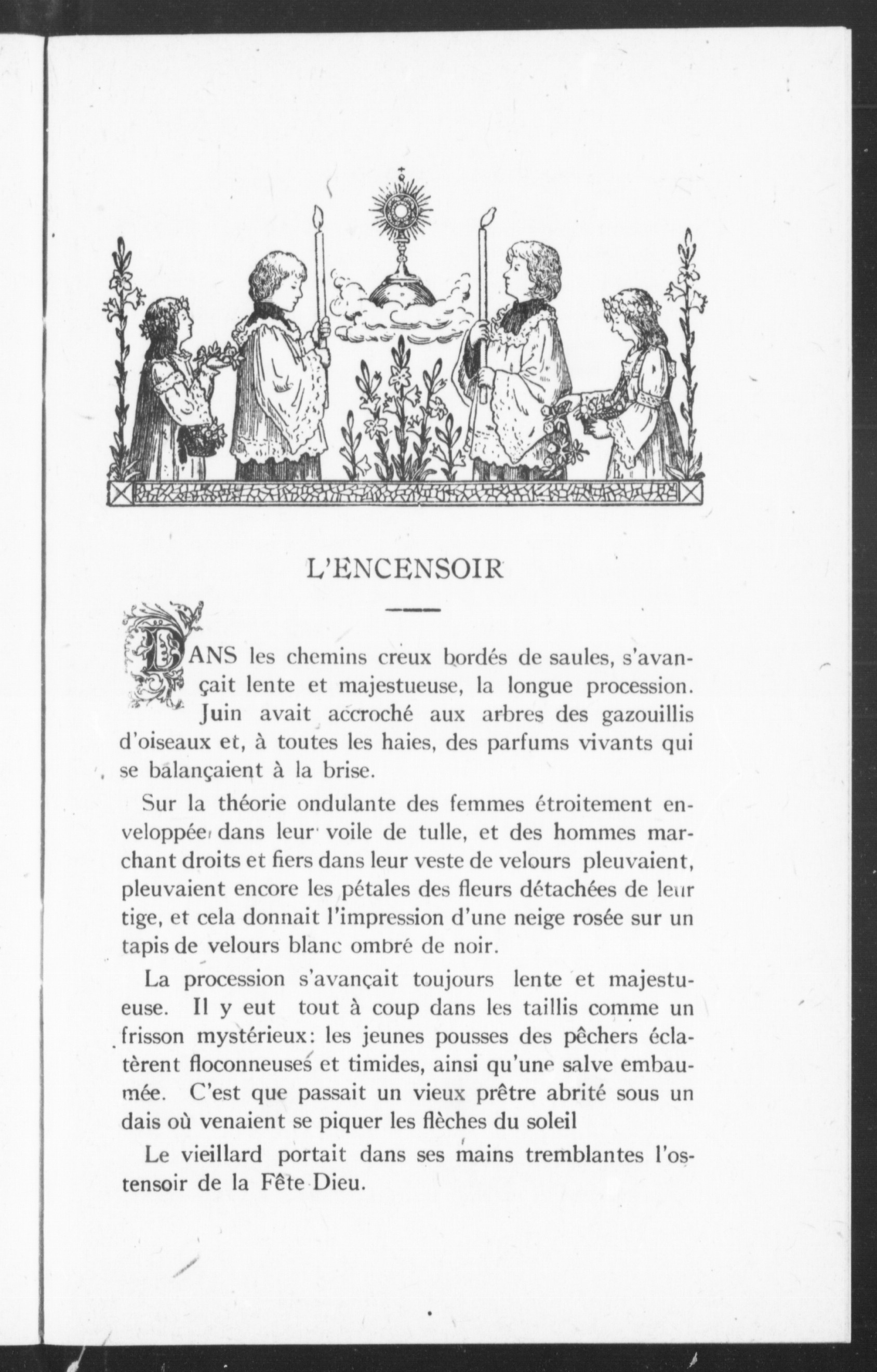 L'ENCENSOIR

DANS les chemins creux bordés de saules, s'avançait lente et majestueuse, la longue procession. Juin avait accroché aux arbres des gazouillis d'oiseaux et, à toutes les haies, des parfums vivants qui se balançaient à la brise.

Sur la théorie ondulante des femmes étroitement enveloppée dans leur voile de tulle, et des hommes marchant droits et fiers dans leur veste de velours pleuvaient, pleuvaient encore les pétales des fleurs détachées de leur tige, et cela donnait l'impression d'une neige rosée sur un tapis de velours blanc ombré de noir.

La procession s'avançait toujours lente et majestueuse. Il y eut tout à coup dans les taillis comme un frisson mystérieux: les jeunes pousses des pêchers éclatèrent floconneuses et timides, ainsi qu'une salve embaumée. C'est que passait un vieux prêtre abrité sous un dais où venaient se piquer les flèches du soleil

Le vieillard portait dans ses mains tremblantes l'ostensoir de la Fête Dieu.